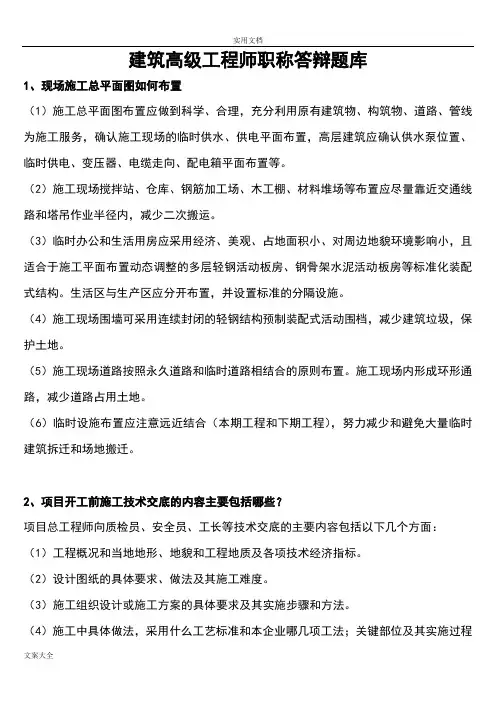 实用文档

建筑高级工程师职称答辩题库

1、现场施工总平面图如何布置

（1）施工总平面图布置应做到科学、合理，充分利用原有建筑物、构筑物、道路、管线为施工服务，确认施工现场的临时供水、供电平面布置，高层建筑应确认供水泵位置、临时供电、变压器、电缆走向、配电箱平面布置等。

（2）施工现场搅拌站、仓库、钢筋加工场、木工棚、材料堆场等布置应尽量靠近交通线路和塔吊作业半径内，减少二次搬运。

（3）临时办公和生活用房应采用经济、美观、占地面积小、对周边地貌环境影响小，且适合于施工平面布置动态调整的多层轻钢活动板房、钢骨架水泥活动板房等标准化装配式结构。生活区与生产区应分开布置，并设置标准的分隔设施。

（4）施工现场围墙可采用连续封闭的轻钢结构预制装配式活动围档，减少建筑垃圾，保护土地。

（5）施工现场道路按照永久道路和临时道路相结合的原则布置。施工现场内形成环形通路，减少道路占用土地。

（6）临时设施布置应注意远近结合（本期工程和下期工程），努力减少和避免大量临时建筑拆迁和场地搬迁。

2、项目开工前施工技术交底的内容主要包括哪些？

项目总工程师向质检员、安全员、工长等技术交底的主要内容包括以下几个方面：

（1）工程概况和当地地形、地貌和工程地质及各项技术经济指标。

（2）设计图纸的具体要求、做法及其施工难度。

（3）施工组织设计或施工方案的具体要求及其实施步骤和方法。

（4）施工中具体做法，采用什么工艺标准和本企业哪几项工法；关键部位及其实施过程

文案大全